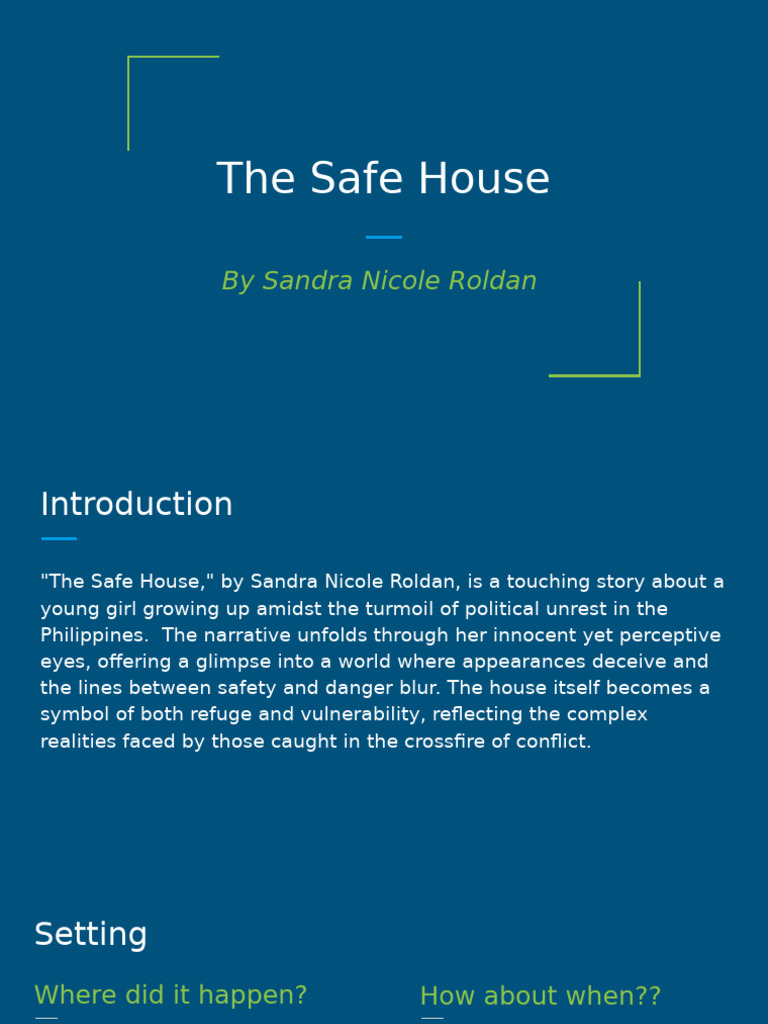 The Safe House

By Sandra Nicole Roldan

Introduction

"The Safe House," by Sandra Nicole Roldan, is a touching story about a young girl growing up amidst the turmoil of political unrest in the Philippines. The narrative unfolds through her innocent yet perceptive eyes, offering a glimpse into a world where appearances deceive and the lines between safety and danger blur. The house itself becomes a symbol of both refuge and vulnerability, reflecting the complex realities faced by those caught in the crossfire of conflict.

Setting

Where did it happen?

How about when??